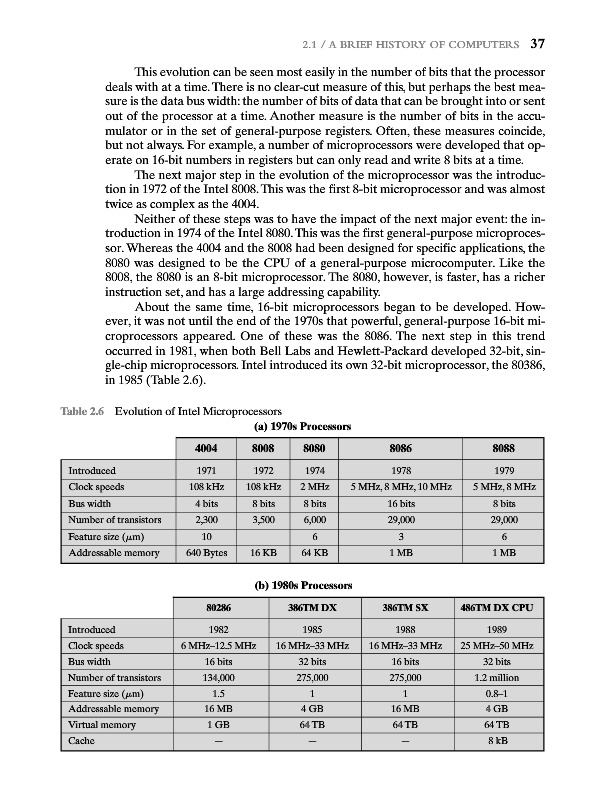 2.1 / A BRIEF HISTORY OF COMPUTERS 37

This evolution can be seen most easily in the number of bits that the processor deals with at a time. There is no clear-cut measure of this, but perhaps the best measure is the data bus width: the number of bits of data that can be brought into or sent out of the processor at a time. Another measure is the number of bits in the accumulator or in the set of general-purpose registers. Often, these measures coincide, but not always. For example, a number of microprocessors were developed that operate on 16-bit numbers in registers but can only read and write 8 bits at a time.

The next major step in the evolution of the microprocessor was the introduction in 1972 of the Intel 8008. This was the first 8-bit microprocessor and was almost twice as complex as the 4004.

Neither of these steps was to have the impact of the next major event: the introduction in 1974 of the Intel 8080. This was the first general-purpose microprocessor. Whereas the 4004 and the 8008 had been designed for specific applications, the 8080 was designed to be the CPU of a general-purpose microcomputer. Like the 8008, the 8080 is an 8-bit microprocessor. The 8080, however, is faster, has a richer instruction set, and has a large addressing capability.

About the same time, 16-bit microprocessors began to be developed. However, it was not until the end of the 1970s that powerful, general-purpose 16-bit microprocessors appeared. One of these was the 8086. The next step in this trend occurred in 1981, when both Bell Labs and Hewlett-Packard developed 32-bit, single-chip microprocessors. Intel introduced its own 32-bit microprocessor, the 80386, in 1985 (Table 2.6).

Table 2.6 Evolution of Intel Microprocessors

(a) 1970s Processors

| | 4004 | 8008 | 8080 | 8086 | 8088 |
|---|---|---|---|---|---|
| Introduced | 1971 | 1972 | 1974 | 1978 | 1979 |
| Clock speeds | 108 kHz | 108 kHz | 2 MHz | 5 MHz, 8 MHz, 10 MHz | 5 MHz, 8 MHz |
| Bus width | 4 bits | 8 bits | 8 bits | 16 bits | 8 bits |
| Number of transistors | 2,300 | 3,500 | 6,000 | 29,000 | 29,000 |
| Feature size ($\mu$m) | 10 | | 6 | 3 | 6 |
| Addressable memory | 640 Bytes | 16 KB | 64 KB | 1 MB | 1 MB |

(b) 1980s Processors

| | 80286 | 386TM DX | 386TM SX | 486TM DX CPU |
|---|---|---|---|---|
| Introduced | 1982 | 1985 | 1988 | 1989 |
| Clock speeds | 6 MHz–12.5 MHz | 16 MHz–33 MHz | 16 MHz–33 MHz | 25 MHz–50 MHz |
| Bus width | 16 bits | 32 bits | 16 bits | 32 bits |
| Number of transistors | 134,000 | 275,000 | 275,000 | 1.2 million |
| Feature size ($\mu$m) | 1.5 | 1 | 1 | 0.8–1 |
| Addressable memory | 16 MB | 4 GB | 16 MB | 4 GB |
| Virtual memory | 1 GB | 64 TB | 64 TB | 64 TB |
| Cache | — | — | — | 8 kB |